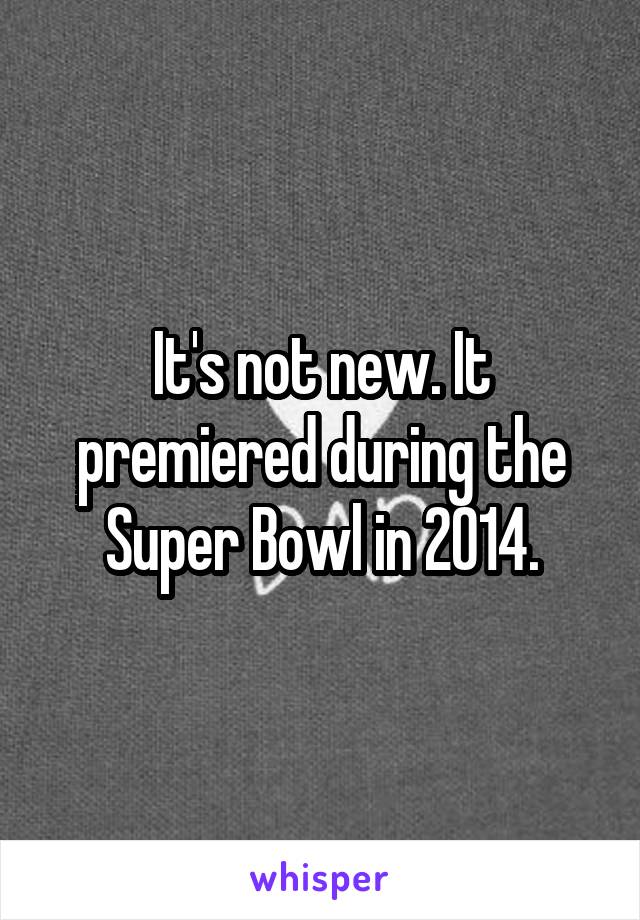 It's not new. It premiered during the Super Bowl in 2014.

whisper